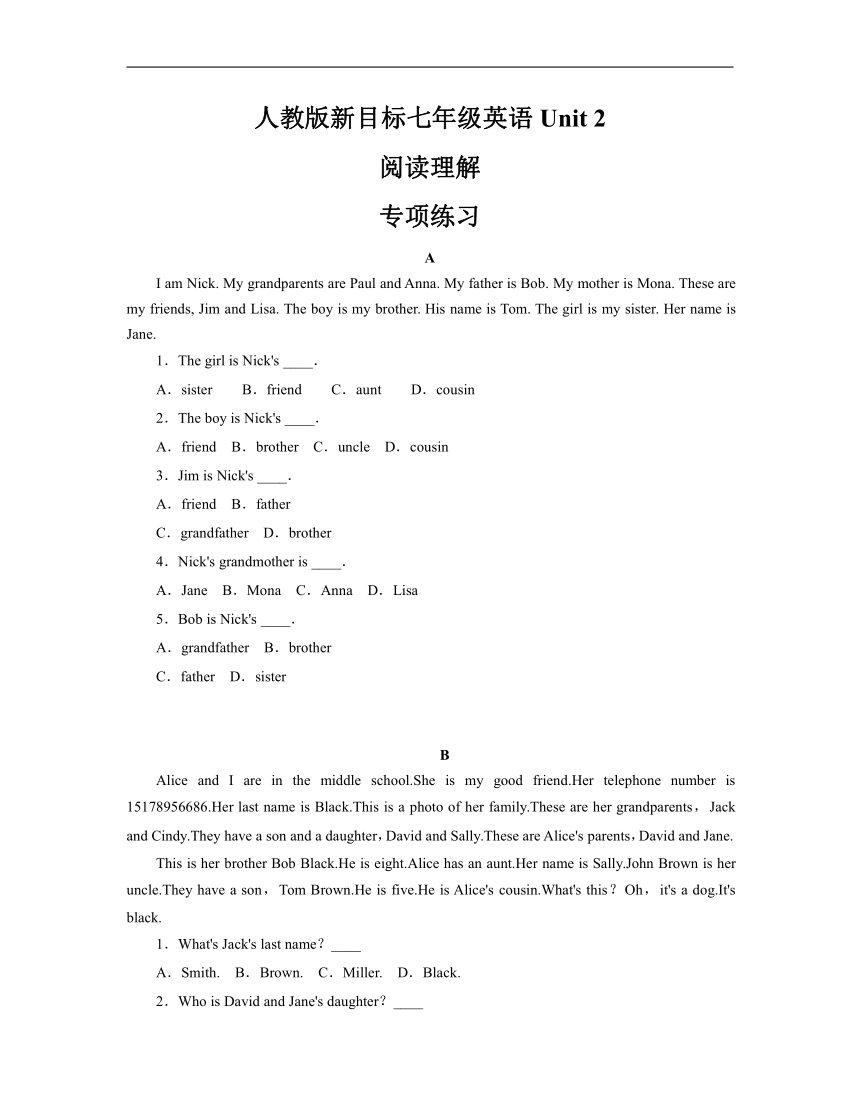 人教版新目标七年级英语 Unit 2

阅读理解

专项练习

A

I am Nick. My grandparents are Paul and Anna. My father is Bob. My mother is Mona. These are my friends, Jim and Lisa. The boy is my brother. His name is Tom. The girl is my sister. Her name is Jane.

1．The girl is Nick's ____.

A．sister B．friend C．aunt D．cousin

2．The boy is Nick's ____.

A．friend B．brother C．uncle D．cousin

3．Jim is Nick's ____.

A．friend B．father

C．grandfather D．brother

4．Nick's grandmother is ____.

A．Jane B．Mona C．Anna D．Lisa

5．Bob is Nick's ____.

A．grandfather B．brother

C．father D．sister

B

Alice and I are in the middle school.She is my good friend.Her telephone number is 15178956686.Her last name is Black.This is a photo of her family.These are her grandparents，Jack and Cindy.They have a son and a daughter，David and Sally.These are Alice's parents，David and Jane.

This is her brother Bob Black.He is eight.Alice has an aunt.Her name is Sally.John Brown is her uncle.They have a son，Tom Brown.He is five.He is Alice's cousin.What's this？Oh，it's a dog.It's black.

1．What's Jack's last name？____

A．Smith. B．Brown. C．Miller. D．Black.

2．Who is David and Jane's daughter？____